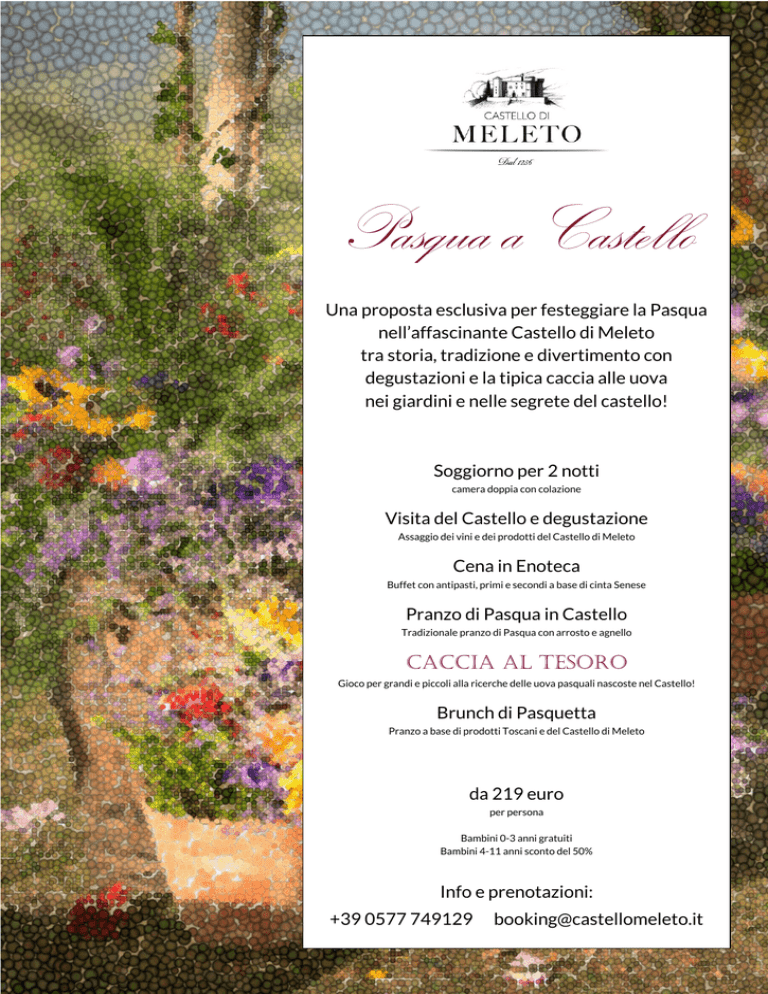 CASTELLO DI
MELETO
Dal 1256

Pasqua a Castello

Una proposta esclusiva per festeggiare la Pasqua nell'affascinante Castello di Meleto tra storia, tradizione e divertimento con degustazioni e la tipica caccia alle uova nei giardini e nelle segrete del castello!

Soggiorno per 2 notti
camera doppia con colazione

Visita del Castello e degustazione
Assaggio dei vini e dei prodotti del Castello di Meleto

Cena in Enoteca
Buffet con antipasti, primi e secondi a base di cinta Senese

Pranzo di Pasqua in Castello
Tradizionale pranzo di Pasqua con arrosto e agnello

CACCIA AL TESORO
Gioco per grandi e piccoli alla ricerche delle uova pasquali nascoste nel Castello!

Brunch di Pasquetta
Pranzo a base di prodotti Toscani e del Castello di Meleto

da 219 euro
per persona

Bambini 0-3 anni gratuiti
Bambini 4-11 anni sconto del 50%

Info e prenotazioni:
+39 0577 749129 booking@castellomeleto.it